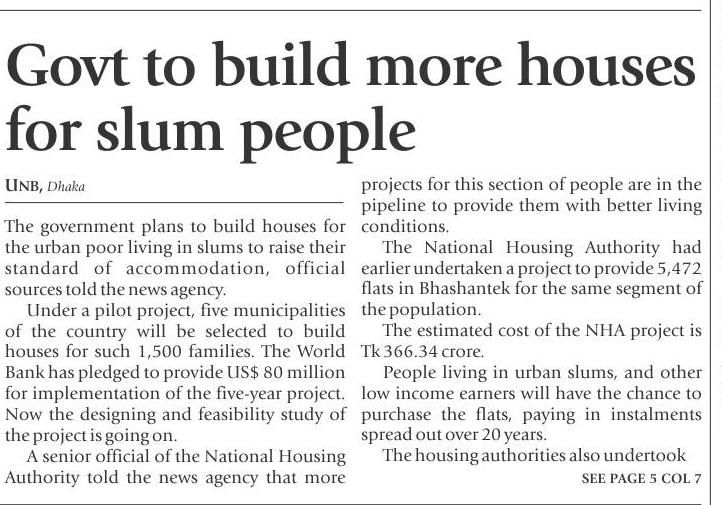 Govt to build more houses for slum people

UNB, Dhaka

The government plans to build houses for the urban poor living in slums to raise their standard of accommodation, official sources told the news agency.

Under a pilot project, five municipalities of the country will be selected to build houses for such 1,500 families. The World Bank has pledged to provide US$ 80 million for implementation of the five-year project. Now the designing and feasibility study of the project is going on.

A senior official of the National Housing Authority told the news agency that more projects for this section of people are in the pipeline to provide them with better living conditions.

The National Housing Authority had earlier undertaken a project to provide 5,472 flats in Bhashantek for the same segment of the population.

The estimated cost of the NHA project is Tk 366.34 crore.

People living in urban slums, and other low income earners will have the chance to purchase the flats, paying in instalments spread out over 20 years.

The housing authorities also undertook

SEE PAGE 5 COL 7